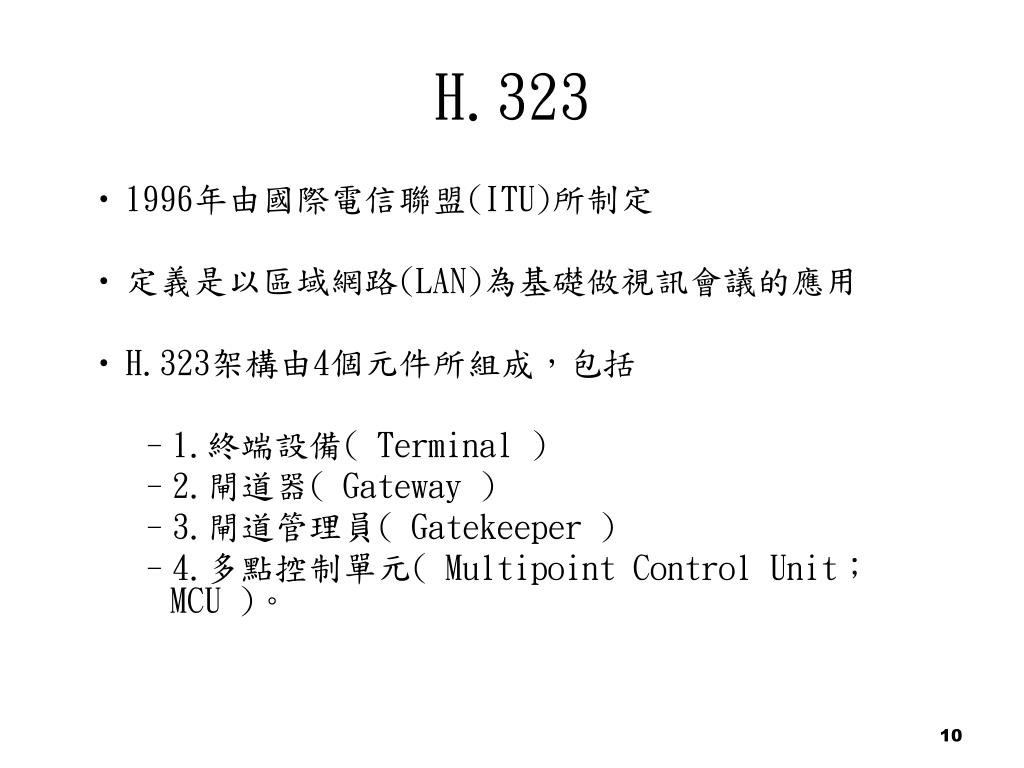 H.323

• 1996年由國際電信聯盟(ITU)所制定

• 定義是以區域網路(LAN)為基礎做視訊會議的應用

• H.323架構由4個元件所組成，包括

– 1.終端設備( Terminal )
– 2.閘道器( Gateway )
– 3.閘道管理員( Gatekeeper )
– 4.多點控制單元( Multipoint Control Unit；MCU )。

10